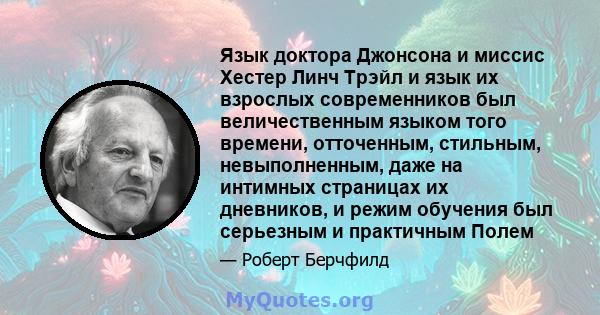 Язык доктора Джонсона и миссис Хестер Линч Трэйл и язык их взрослых современников был величественным языком того времени, отточенным, стильным, невыполненным, даже на интимных страницах их дневников, и режим обучения был серьезным и практичным Полем

— Роберт Берчфилд

MyQuotes.org